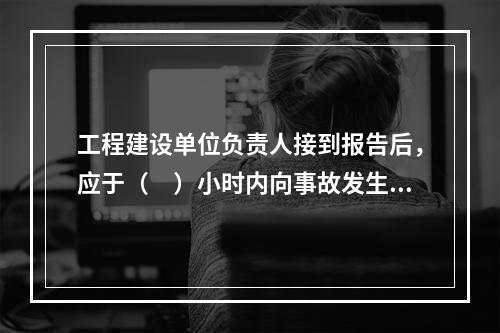 工程建设单位负责人接到报告后，应于（　）小时内向事故发生...